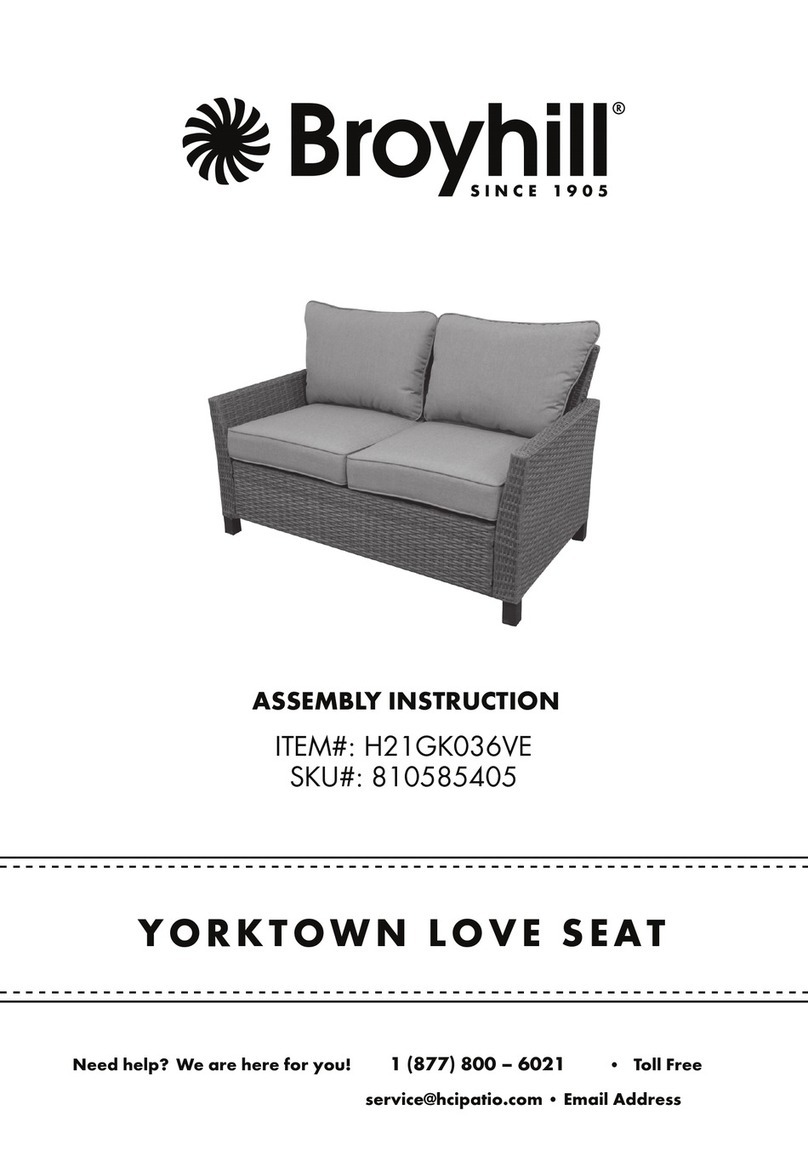 Broyhill®
SINCE 1905

ASSEMBLY INSTRUCTION
ITEM#: H21GK036VE
SKU#: 810585405

YORKTOWN LOVE SEAT

Need help? We are here for you! 1 (877) 800 – 6021 • Toll Free
service@hcipatio.com • Email Address